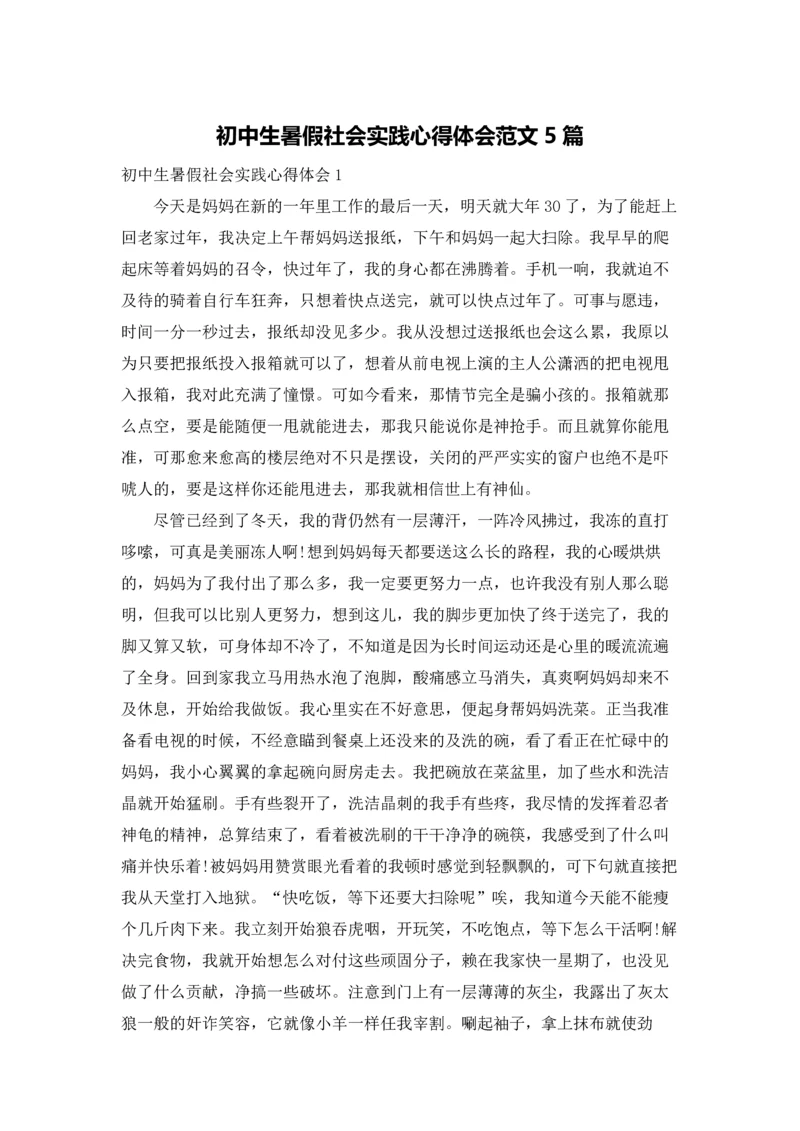 初中生暑假社会实践心得体会范文 5 篇

初中生暑假社会实践心得体会 1

今天是妈妈在新的一年里工作的最后一天，明天就大年 30 了，为了能赶上回老家过年，我决定上午帮妈妈送报纸，下午和妈妈一起大扫除。我早早的爬起床等着妈妈的召令，快过年了，我的身心都在沸腾着。手机一响，我就迫不及待的骑着自行车狂奔，只想着快点送完，就可以快点过年了。可事与愿违，时间一分一秒过去，报纸却没见多少。我从没想过送报纸也会这么累，我原以为只要把报纸投入报箱就可以了，想着从前电视上演的主人公潇洒的把电视甩入报箱，我对此充满了憧憬。可如今看来，那情节完全是骗小孩的。报箱就那么点空，要是能随便一甩就能进去，那我只能说你是神抢手。而且就算你能甩准，可那愈来愈高的楼层绝对不只是摆设，关闭的严严实实的窗户也绝不是吓唬人的，要是这样你还能甩进去，那我就相信世上有神仙。

尽管已经到了冬天，我的背仍然有一层薄汗，一阵冷风拂过，我冻的直打哆嗦，可真是美丽冻人啊!想到妈妈每天都要送这么长的路程，我的心暖烘烘的，妈妈为了我付出了那么多，我一定要更努力一点，也许我没有别人那么聪明，但我可以比别人更努力，想到这儿，我的脚步更加快了终于送完了，我的脚又算又软，可身体却不冷了，不知道是因为长时间运动还是心里的暖流流遍了全身。回到家我立马用热水泡了泡脚，酸痛感立马消失，真爽啊妈妈却来不及休息，开始给我做饭。我心里实在不好意思，便起身帮妈妈洗菜。正当我准备看电视的时候，不经意瞄到餐桌上还没来的及洗的碗，看了看正在忙碌中的妈妈，我小心翼翼的拿起碗向厨房走去。我把碗放在菜盆里，加了些水和洗洁晶就开始猛刷。手有些裂开了，洗洁晶刺的我手有些疼，我尽情的发挥着忍者神龟的精神，总算结束了，看着被洗刷的干干净净的碗筷，我感受到了什么叫痛并快乐着!被妈妈用赞赏眼光看着的我顿时感觉到轻飘飘的，可下句就直接把我从天堂打入地狱。“快吃饭，等下还要大扫除呢”唉，我知道今天能不能瘦个几斤肉下来。我立刻开始狼吞虎咽，开玩笑，不吃饱点，等下怎么干活啊!解决完食物，我就开始想怎么对付这些顽固分子，赖在我家快一星期了，也没见做了什么贡献，净搞一些破坏。注意到门上有一层薄薄的灰尘，我露出了灰太狼一般的奸诈笑容，它就像小羊一样任我宰割。唰起袖子，拿上抹布就使劲